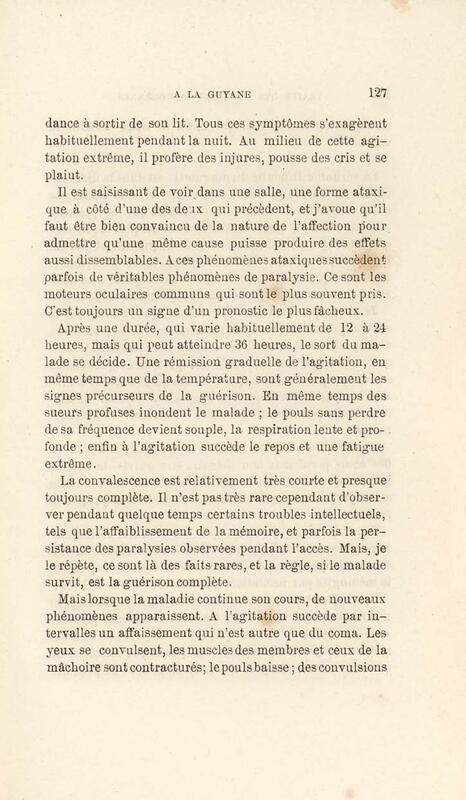 A LA GUYANE 127

dance à sortir de son lit. Tous ces symptômes s'exagèrent habituellement pendant la nuit. Au milieu de cette agitation extrême, il profère des injures, pousse des cris et se plaint.

Il est saisissant de voir dans une salle, une forme ataxique à côté d'une des deux qui précèdent, et j'avoue qu'il faut être bien convaincu de la nature de l'affection pour admettre qu'une même cause puisse produire des effets aussi dissemblables. A ces phénomènes ataxiques succèdent parfois de véritables phénomènes de paralysie. Ce sont les moteurs oculaires communs qui sont le plus souvent pris. C'est toujours un signe d'un pronostic le plus fâcheux.

Après une durée, qui varie habituellement de 12 à 24 heures, mais qui peut atteindre 36 heures, le sort du malade se décide. Une rémission graduelle de l'agitation, en même temps que de la température, sont généralement les signes précurseurs de la guérison. En même temps des sueurs profuses inondent le malade ; le pouls sans perdre de sa fréquence devient souple, la respiration lente et profonde ; enfin à l'agitation succède le repos et une fatigue extrême.

La convalescence est relativement très courte et presque toujours complète. Il n'est pas très rare cependant d'observer pendant quelque temps certains troubles intellectuels, tels que l'affaiblissement de la mémoire, et parfois la persistance des paralysies observées pendant l'accès. Mais, je le répète, ce sont là des faits rares, et la règle, si le malade survit, est la guérison complète.

Mais lorsque la maladie continue son cours, de nouveaux phénomènes apparaissent. A l'agitation succède par intervalles un affaissement qui n'est autre que du coma. Les yeux se convulsent, les muscles des membres et ceux de la mâchoire sont contracturés; le pouls baisse ; des convulsions